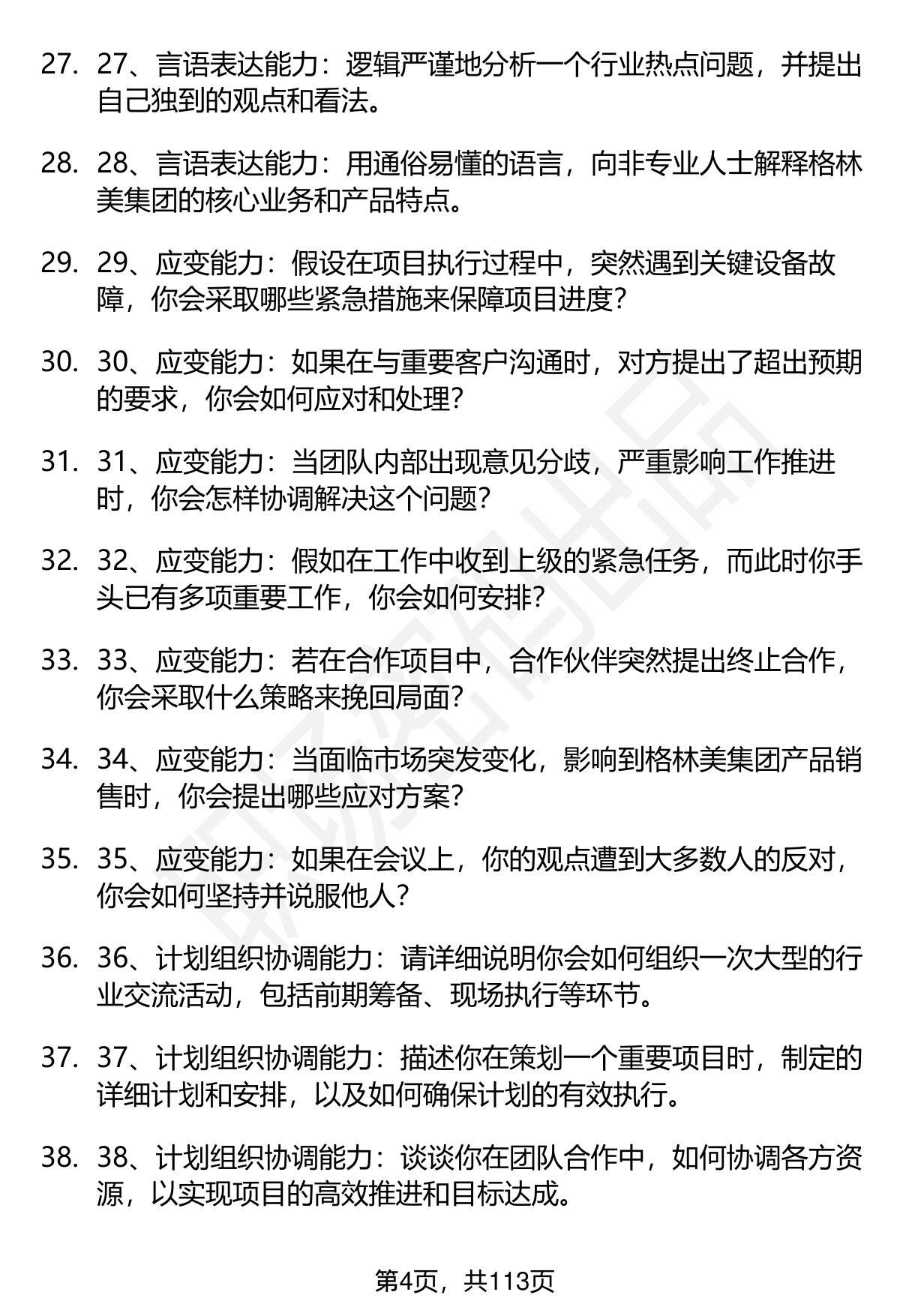 27. 27、言语表达能力：逻辑严谨地分析一个行业热点问题，并提出自己独到的观点和看法。

28. 28、言语表达能力：用通俗易懂的语言，向非专业人士解释格林美集团的核心业务和产品特点。

29. 29、应变能力：假设在项目执行过程中，突然遇到关键设备故障，你会采取哪些紧急措施来保障项目进度？

30. 30、应变能力：如果在与重要客户沟通时，对方提出了超出预期的要求，你会如何应对和处理？

31. 31、应变能力：当团队内部出现意见分歧，严重影响工作推进时，你会怎样协调解决这个问题？

32. 32、应变能力：假如在工作中收到上级的紧急任务，而此时你手头已有多项重要工作，你会如何安排？

33. 33、应变能力：若在合作项目中，合作伙伴突然提出终止合作，你会采取什么策略来挽回局面？

34. 34、应变能力：当面临市场突发变化，影响到格林美集团产品销售时，你会提出哪些应对方案？

35. 35、应变能力：如果在会议上，你的观点遭到大多数人的反对，你会如何坚持并说服他人？

36. 36、计划组织协调能力：请详细说明你会如何组织一次大型的行业交流活动，包括前期筹备、现场执行等环节。

37. 37、计划组织协调能力：描述你在策划一个重要项目时，制定的详细计划和安排，以及如何确保计划的有效执行。

38. 38、计划组织协调能力：谈谈你在团队合作中，如何协调各方资源，以实现项目的高效推进和目标达成。

第4页，共113页